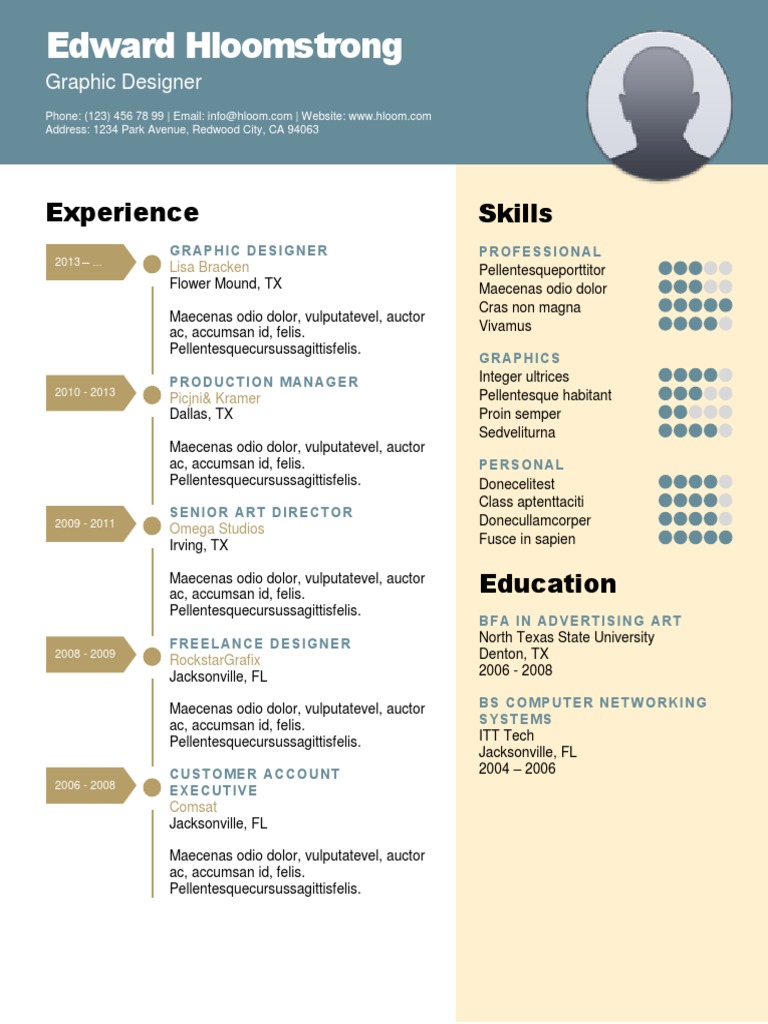 Edward Hloomstrong
Graphic Designer

Phone: (123) 456 78 99 | Email: info@hloom.com | Website: www.hloom.com
Address: 1234 Park Avenue, Redwood City, CA 94063

Experience

2013 – ...
GRAPHIC DESIGNER
Lisa Bracken
Flower Mound, TX

Maecenas odio dolor, vulputatevel, auctor ac, accumsan id, felis. Pellentesquecursussagittisfelis.

2010 - 2013
PRODUCTION MANAGER
Picjni& Kramer
Dallas, TX

Maecenas odio dolor, vulputatevel, auctor ac, accumsan id, felis. Pellentesquecursussagittisfelis.

2009 - 2011
SENIOR ART DIRECTOR
Omega Studios
Irving, TX

Maecenas odio dolor, vulputatevel, auctor ac, accumsan id, felis. Pellentesquecursussagittisfelis.

2008 - 2009
FREELANCE DESIGNER
RockstarGrafix
Jacksonville, FL

Maecenas odio dolor, vulputatevel, auctor ac, accumsan id, felis. Pellentesquecursussagittisfelis.

2006 - 2008
CUSTOMER ACCOUNT EXECUTIVE
Comsat
Jacksonville, FL

Maecenas odio dolor, vulputatevel, auctor ac, accumsan id, felis. Pellentesquecursussagittisfelis.

Skills

PROFESSIONAL
Pellentesqueporttitor
Maecenas odio dolor
Cras non magna
Vivamus

GRAPHICS
Integer ultrices
Pellentesque habitant
Proin semper
Sedveliturna

PERSONAL
Donecelitest
Class aptenttaciti
Donecullamcorper
Fusce in sapien

Education

BFA IN ADVERTISING ART
North Texas State University
Denton, TX
2006 - 2008

BS COMPUTER NETWORKING SYSTEMS
ITT Tech
Jacksonville, FL
2004 – 2006